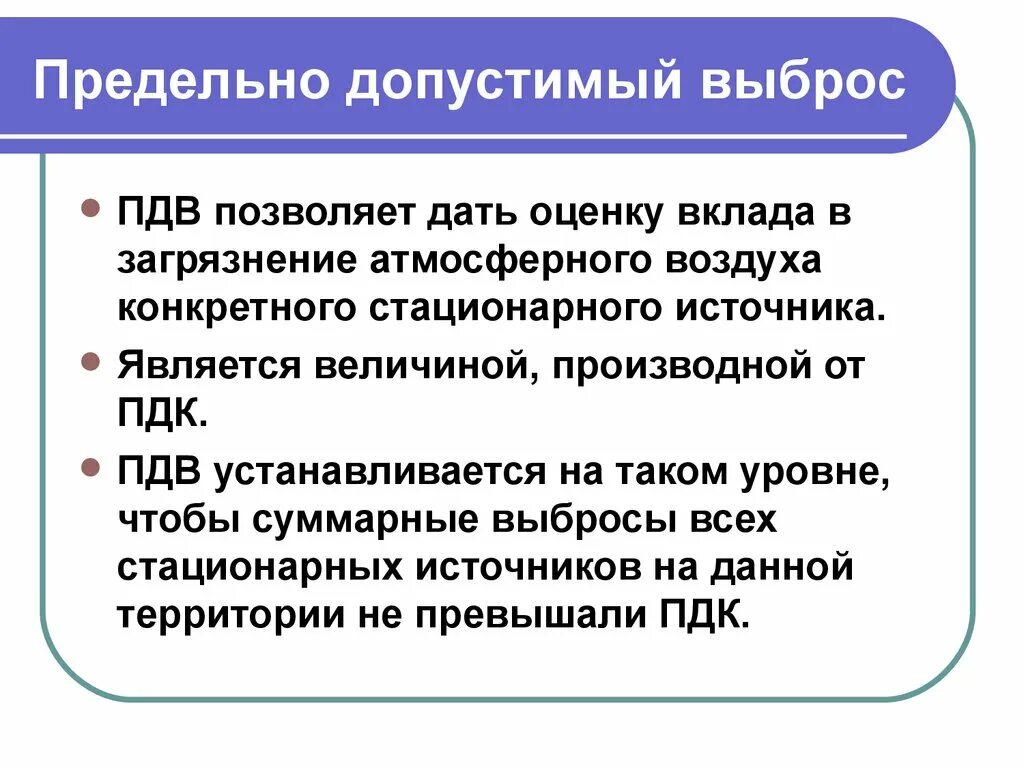 Предельно допустимый выброс

ПДВ позволяет дать оценку вклада в загрязнение атмосферного воздуха конкретного стационарного источника.

Является величиной, производной от ПДК.

ПДВ устанавливается на таком уровне, чтобы суммарные выбросы всех стационарных источников на данной территории не превышали ПДК.